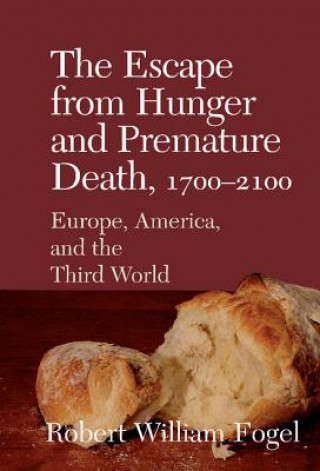 The Escape from Hunger and Premature Death, 1700–2100

Europe, America, and the Third World

Robert William Fogel